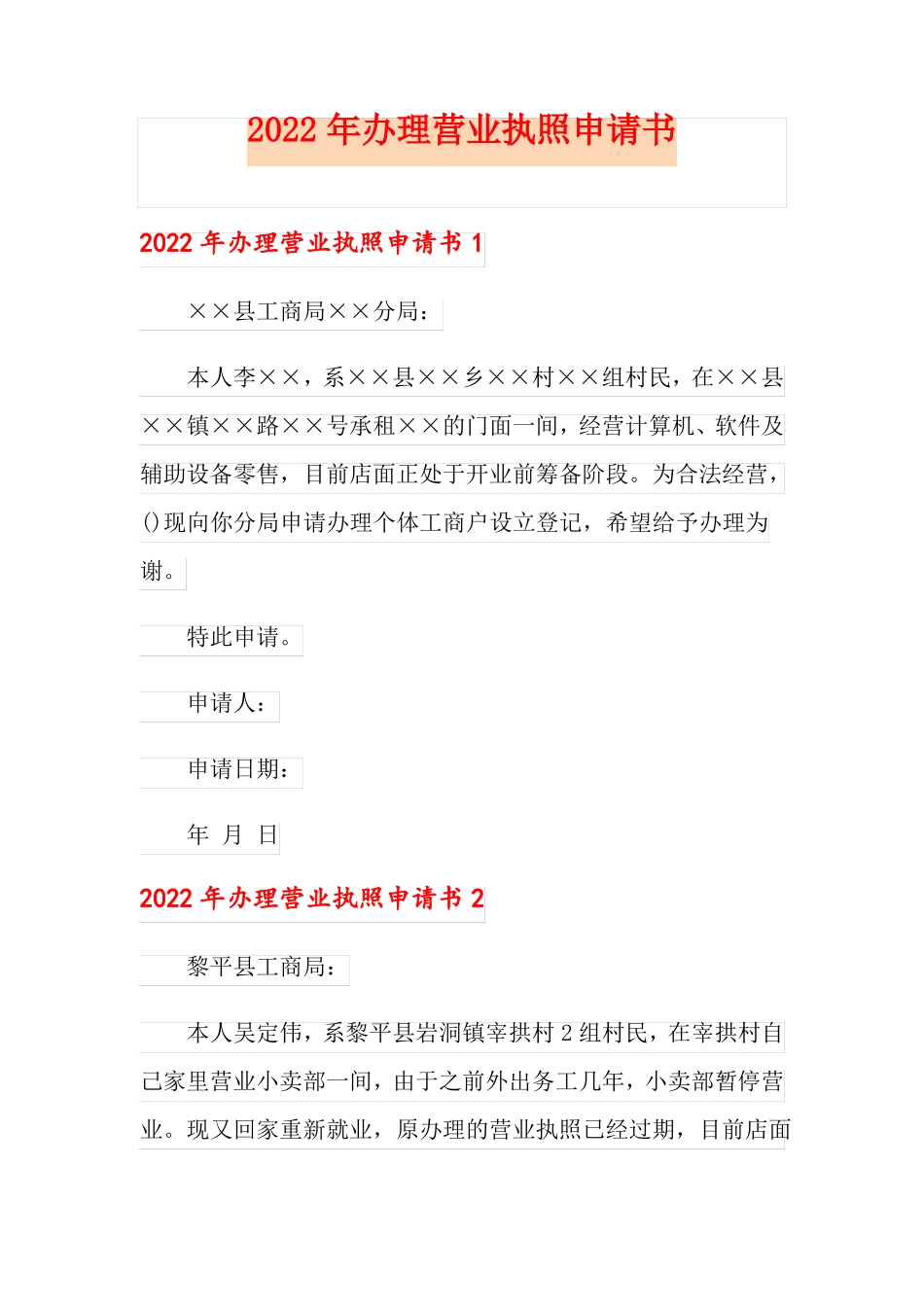 2022年办理营业执照申请书

2022年办理营业执照申请书1

××县工商局××分局：

本人李××，系××县××乡××村××组村民，在××县××镇××路××号承租××的门面一间，经营计算机、软件及辅助设备零售，目前店面正处于开业前筹备阶段。为合法经营，()现向你分局申请办理个体工商户设立登记，希望给予办理为谢。

特此申请。

申请人：

申请日期：

年 月 日

2022年办理营业执照申请书2

黎平县工商局：

本人吴定伟，系黎平县岩洞镇宰拱村2组村民，在宰拱村自己家里营业小卖部一间，由于之前外出务工几年，小卖部暂停营业。现又回家重新就业，原办理的营业执照已经过期，目前店面